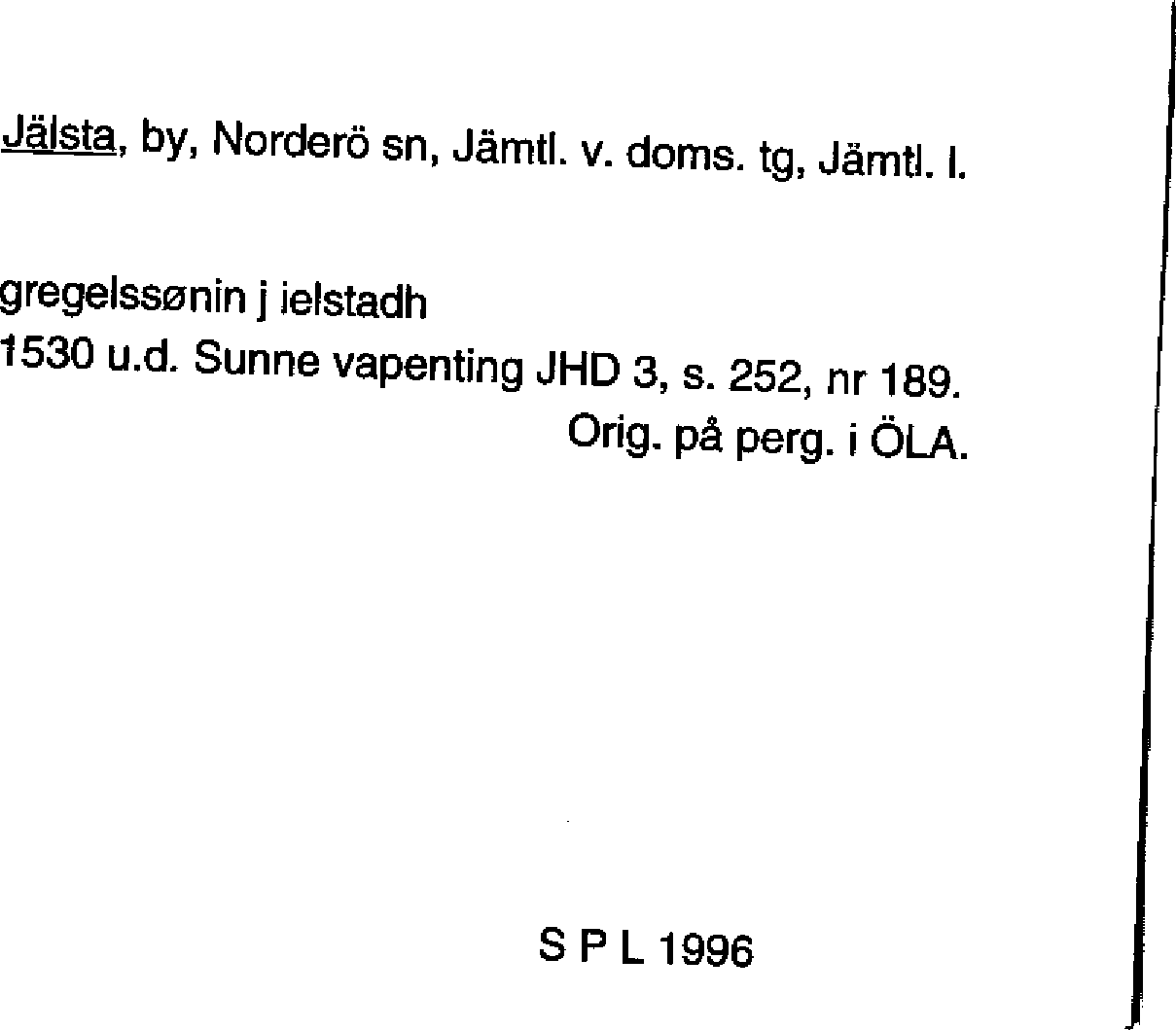 Jälsta, by, Norderö sn, Jämtl. v. doms. tg, Jämtl. l.

gregelssønin j ielstadh
1530 u.d. Sunne vapenting JHD 3, s. 252, nr 189.
Orig. på perg. i ÖLA.

S P L 1996